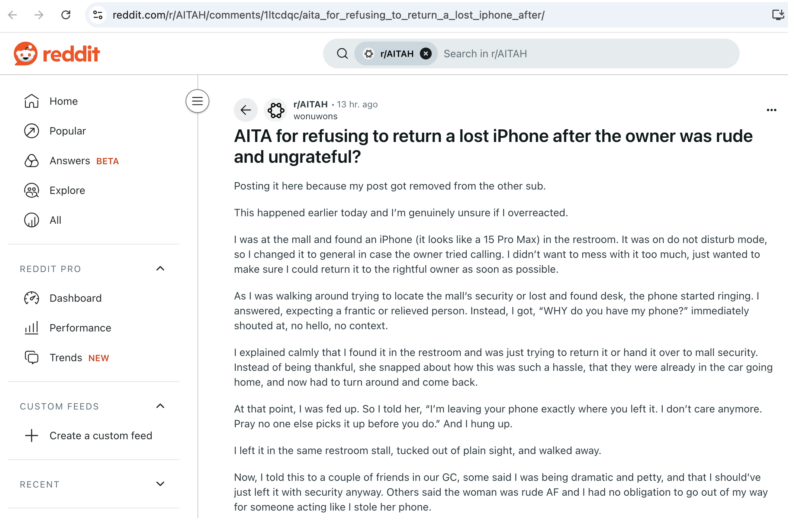 reddit.com/r/AITAH/comments/1ltcdqc/aita_for_refusing_to_return_a_lost_iphone_after/

reddit

r/AITAH Search in r/AITAH

Home
Popular
Answers BETA
Explore
All

REDDIT PRO
Dashboard
Performance
Trends NEW

CUSTOM FEEDS
Create a custom feed

RECENT

r/AITAH • 13 hr. ago
wonuwons

AITA for refusing to return a lost iPhone after the owner was rude and ungrateful?

Posting it here because my post got removed from the other sub.

This happened earlier today and I'm genuinely unsure if I overreacted.

I was at the mall and found an iPhone (it looks like a 15 Pro Max) in the restroom. It was on do not disturb mode, so I changed it to general in case the owner tried calling. I didn't want to mess with it too much, just wanted to make sure I could return it to the rightful owner as soon as possible.

As I was walking around trying to locate the mall's security or lost and found desk, the phone started ringing. I answered, expecting a frantic or relieved person. Instead, I got, "WHY do you have my phone?" immediately shouted at, no hello, no context.

I explained calmly that I found it in the restroom and was just trying to return it or hand it over to mall security. Instead of being thankful, she snapped about how this was such a hassle, that they were already in the car going home, and now had to turn around and come back.

At that point, I was fed up. So I told her, "I'm leaving your phone exactly where you left it. I don't care anymore. Pray no one else picks it up before you do." And I hung up.

I left it in the same restroom stall, tucked out of plain sight, and walked away.

Now, I told this to a couple of friends in our GC, some said I was being dramatic and petty, and that I should've just left it with security anyway. Others said the woman was rude AF and I had no obligation to go out of my way for someone acting like I stole her phone.